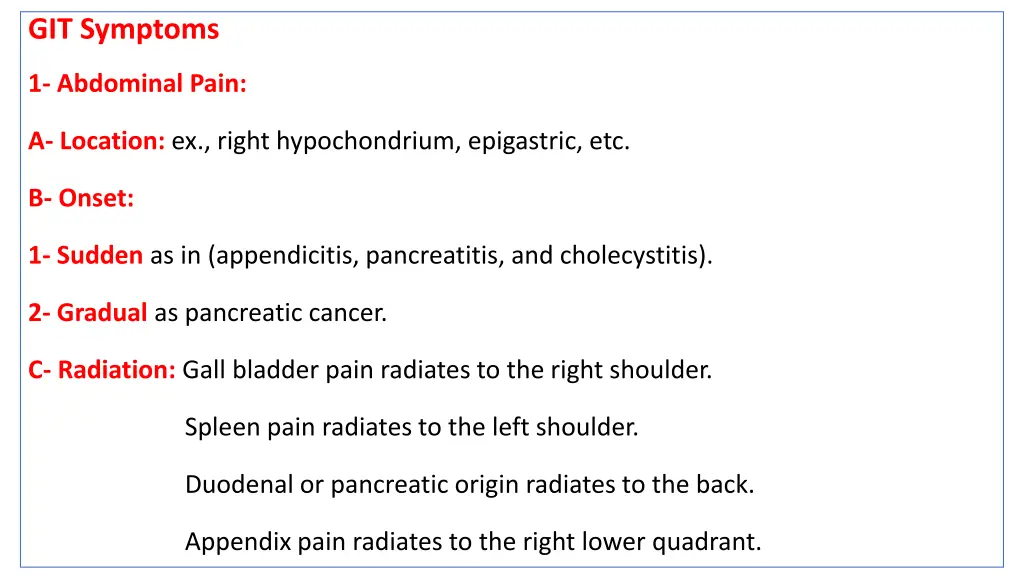 GIT Symptoms

1- Abdominal Pain:

A- Location: ex., right hypochondrium, epigastric, etc.

B- Onset:

1- Sudden as in (appendicitis, pancreatitis, and cholecystitis).

2- Gradual as pancreatic cancer.

C- Radiation: Gall bladder pain radiates to the right shoulder.

Spleen pain radiates to the left shoulder.

Duodenal or pancreatic origin radiates to the back.

Appendix pain radiates to the right lower quadrant.